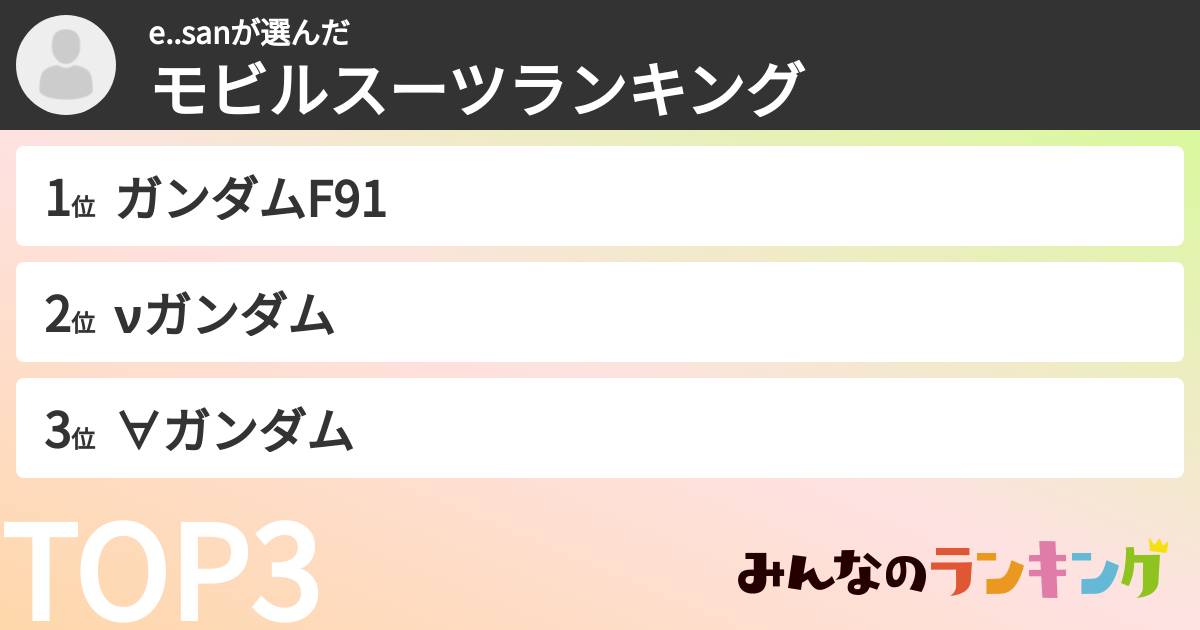 e..sanが選んだ
モビルスーツランキング

1位 ガンダムF91

2位 νガンダム

3位 ∀ガンダム

TOP3

みんなのランキング